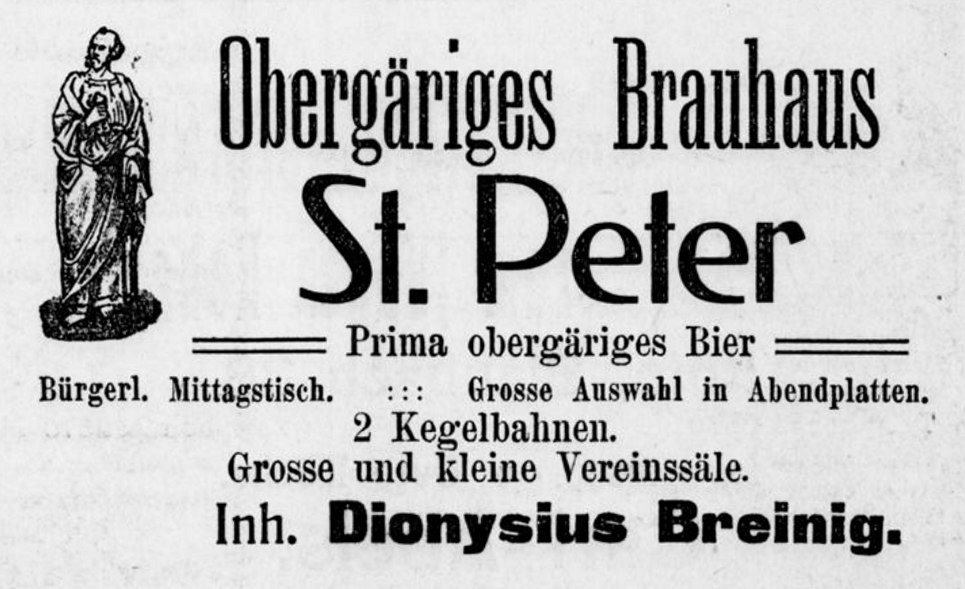 Obergäriges Brauhaus

St. Peter

Prima obergäriges Bier

Bürgerl. Mittagstisch. ::: Grosse Auswahl in Abendplatten.

2 Kegelbahnen.

Grosse und kleine Vereinssäle.

Inh. Dionysius Breinig.